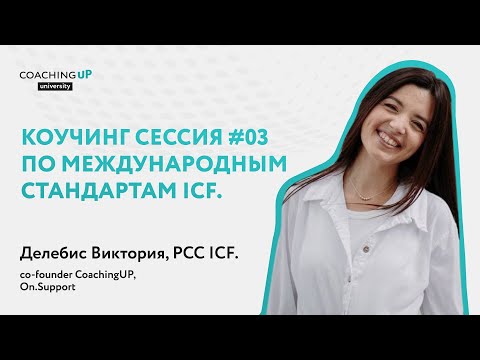 COACHING UP
university

КОУЧИНГ СЕССИЯ #03 ПО МЕЖДУНАРОДНЫМ СТАНДАРТАМ ICF.

Делебис Виктория, PCC ICF.

co-founder CoachingUP, On.Support